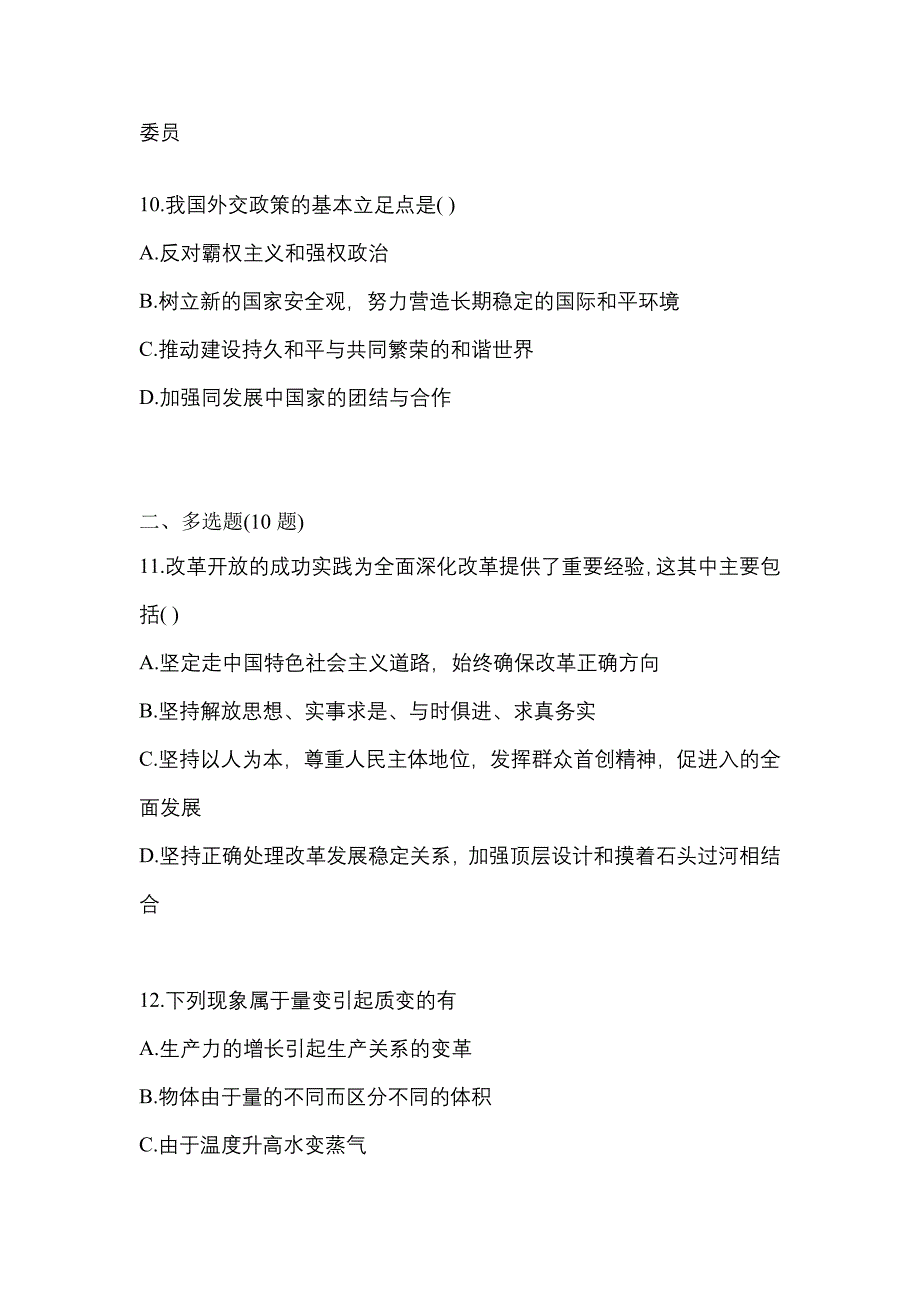 委员

10.我国外交政策的基本立足点是( )

A.反对霸权主义和强权政治

B.树立新的国家安全观，努力营造长期稳定的国际和平环境

C.推动建设持久和平与共同繁荣的和谐世界

D.加强同发展中国家的团结与合作

二、多选题(10 题)

11.改革开放的成功实践为全面深化改革提供了重要经验，这其中主要包括( )

A.坚定走中国特色社会主义道路，始终确保改革正确方向

B.坚持解放思想、实事求是、与时俱进、求真务实

C.坚持以人为本，尊重人民主体地位，发挥群众首创精神，促进入的全面发展

D.坚持正确处理改革发展稳定关系，加强顶层设计和摸着石头过河相结合

12.下列现象属于量变引起质变的有

A.生产力的增长引起生产关系的变革

B.物体由于量的不同而区分不同的体积

C.由于温度升高水变蒸气